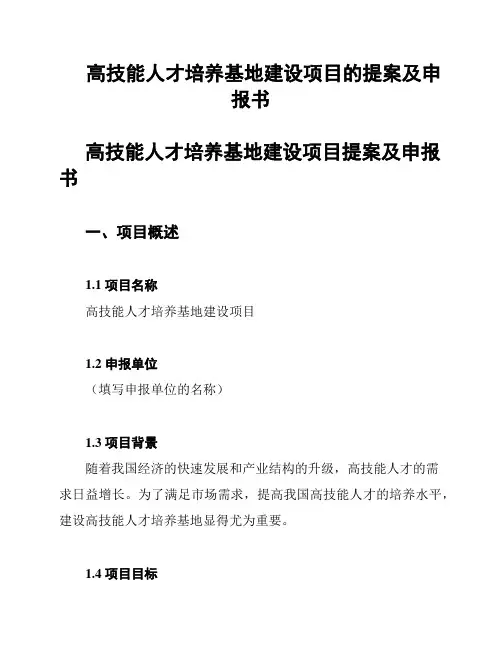 高技能人才培养基地建设项目的提案及申报书

高技能人才培养基地建设项目提案及申报书

一、项目概述

1.1 项目名称

高技能人才培养基地建设项目

1.2 申报单位

（填写申报单位的名称）

1.3 项目背景

随着我国经济的快速发展和产业结构的升级，高技能人才的需求日益增长。为了满足市场需求，提高我国高技能人才的培养水平，建设高技能人才培养基地显得尤为重要。

1.4 项目目标